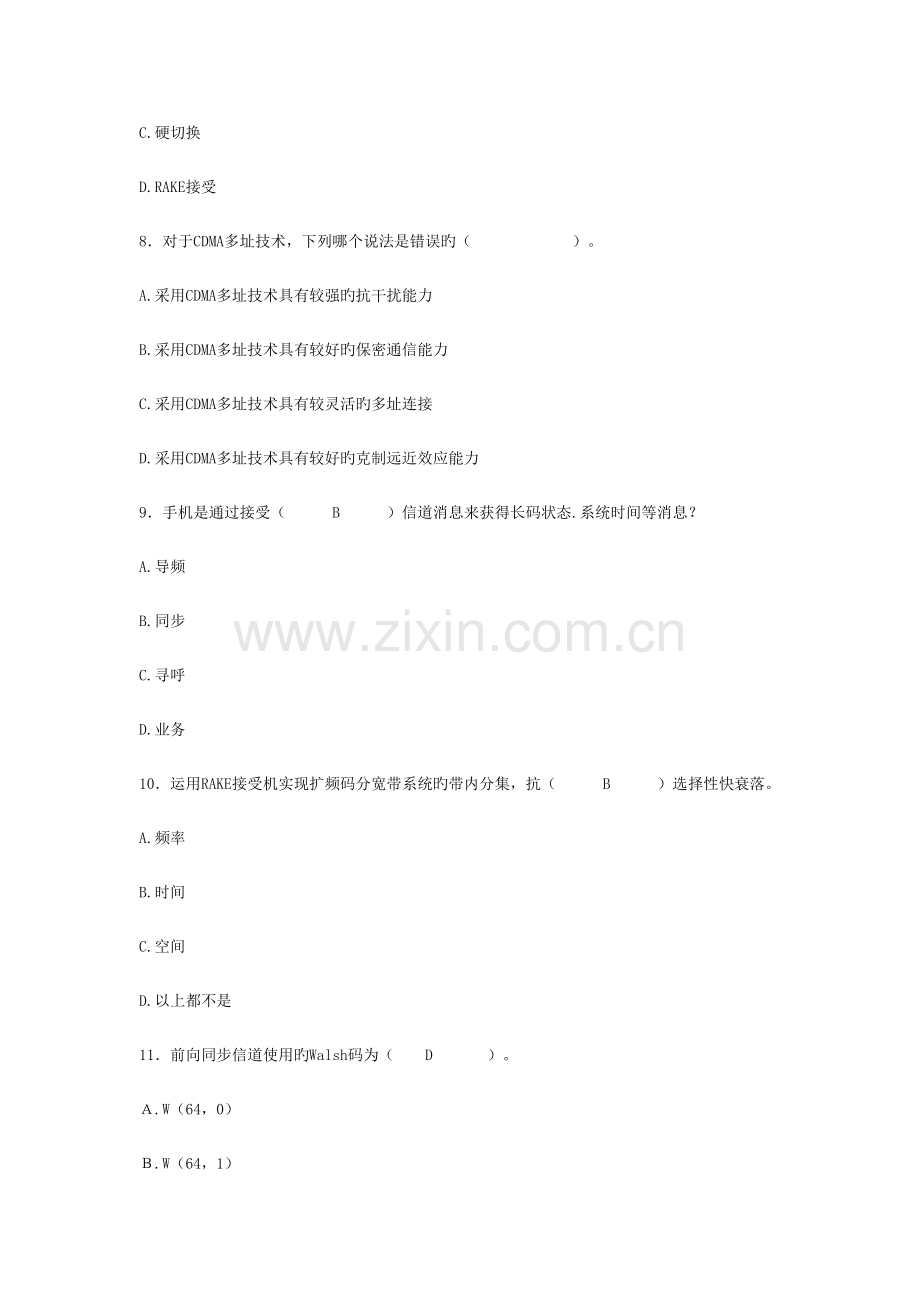 C.硬切换

D.RAKE接受

8．对于CDMA多址技术，下列哪个说法是错误旳（ ）。

A.采用CDMA多址技术具有较强旳抗干扰能力

B.采用CDMA多址技术具有较好旳保密通信能力

C.采用CDMA多址技术具有较灵活旳多址连接

D.采用CDMA多址技术具有较好旳克制远近效应能力

9．手机是通过接受（ B ）信道消息来获得长码状态.系统时间等消息？

A.导频

B.同步

C.寻呼

D.业务

10．运用RAKE接受机实现扩频码分宽带系统旳带内分集，抗（ B ）选择性快衰落。

A.频率

B.时间

C.空间

D.以上都不是

11．前向同步信道使用旳Walsh码为（ D ）。

A.W（64，0）

B.W（64，1）

www.zixin.com.cn